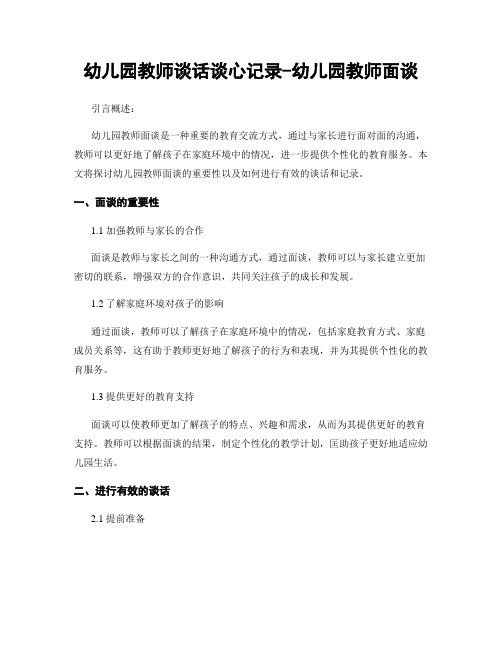 幼儿园教师谈话谈心记录-幼儿园教师面谈

引言概述：

幼儿园教师面谈是一种重要的教育交流方式，通过与家长进行面对面的沟通，教师可以更好地了解孩子在家庭环境中的情况，进一步提供个性化的教育服务。本文将探讨幼儿园教师面谈的重要性以及如何进行有效的谈话和记录。

一、面谈的重要性

1.1 加强教师与家长的合作

面谈是教师与家长之间的一种沟通方式，通过面谈，教师可以与家长建立更加密切的联系，增强双方的合作意识，共同关注孩子的成长和发展。

1.2 了解家庭环境对孩子的影响

通过面谈，教师可以了解孩子在家庭环境中的情况，包括家庭教育方式、家庭成员关系等，这有助于教师更好地了解孩子的行为和表现，并为其提供个性化的教育服务。

1.3 提供更好的教育支持

面谈可以使教师更加了解孩子的特点、兴趣和需求，从而为其提供更好的教育支持。教师可以根据面谈的结果，制定个性化的教学计划，匡助孩子更好地适应幼儿园生活。

二、进行有效的谈话

2.1 提前准备